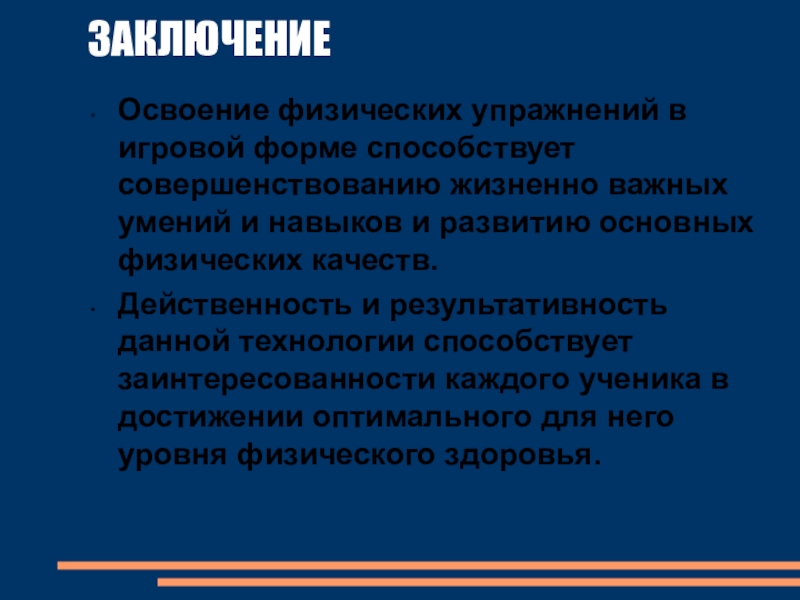 ЗАКЛЮЧЕНИЕ

• Освоение физических упражнений в игровой форме способствует совершенствованию жизненно важных умений и навыков и развитию основных физических качеств.

• Действенность и результативность данной технологии способствует заинтересованности каждого ученика в достижении оптимального для него уровня физического здоровья.